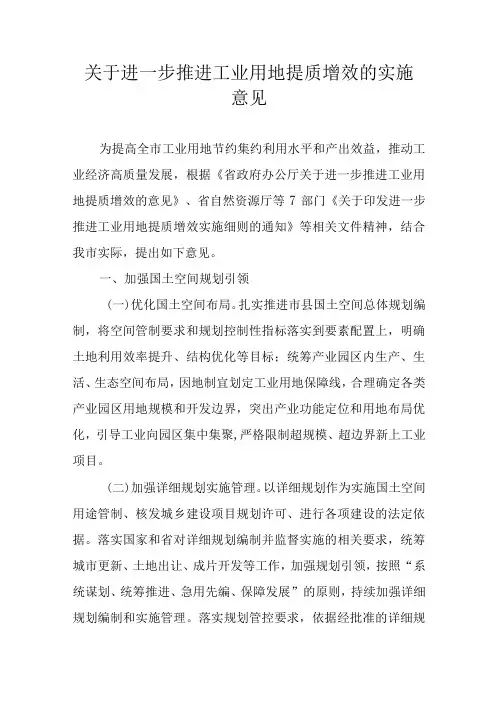 关于进一步推进工业用地提质增效的实施意见

为提高全市工业用地节约集约利用水平和产出效益，推动工业经济高质量发展，根据《省政府办公厅关于进一步推进工业用地提质增效的意见》、省自然资源厅等 7 部门《关于印发进一步推进工业用地提质增效实施细则的通知》等相关文件精神，结合我市实际，提出如下意见。

一、加强国土空间规划引领

(一)优化国土空间布局。扎实推进市县国土空间总体规划编制，将空间管制要求和规划控制性指标落实到要素配置上，明确土地利用效率提升、结构优化等目标；统筹产业园区内生产、生活、生态空间布局，因地制宜划定工业用地保障线，合理确定各类产业园区用地规模和开发边界，突出产业功能定位和用地布局优化，引导工业向园区集中集聚，严格限制超规模、超边界新上工业项目。

(二)加强详细规划实施管理。以详细规划作为实施国土空间用途管制、核发城乡建设项目规划许可、进行各项建设的法定依据。落实国家和省对详细规划编制并监督实施的相关要求，统筹城市更新、土地出让、成片开发等工作，加强规划引领，按照“系统谋划、统筹推进、急用先编、保障发展”的原则，持续加强详细规划编制和实施管理。落实规划管控要求，依据经批准的详细规